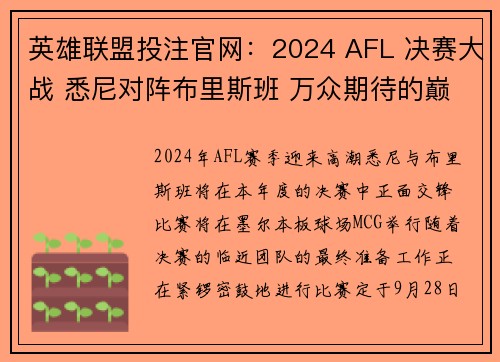 英雄联盟投注官网：2024 AFL 决赛大战 悉尼对阵布里斯班 万众期待的巅

2024年AFL赛季迎来高潮悉尼与布里斯班将在本年度的决赛中正面交锋比赛将在墨尔本板球场MCG举行随着决赛的临近团队的最终准备工作正在紧锣密鼓地进行比赛定于9月28日